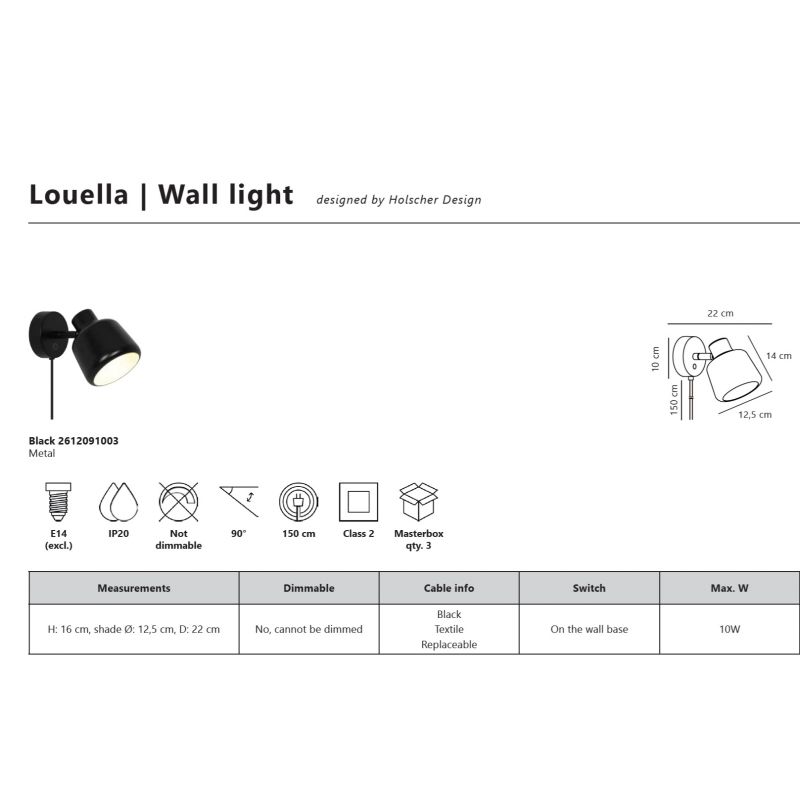 Louella | Wall light designed by Holscher Design

22 cm
10 cm
14 cm
150 cm
12,5 cm

Black 2612091003
Metal

E14 (excl.)

IP20

Not dimmable

90°

150 cm

Class 2

Masterbox qty. 3

| Measurements | Dimmable | Cable info | Switch | Max. W |
|---|---|---|---|---|
| H: 16 cm, shade Ø: 12,5 cm, D: 22 cm | No, cannot be dimmed | Black Textile Replaceable | On the wall base | 10W |